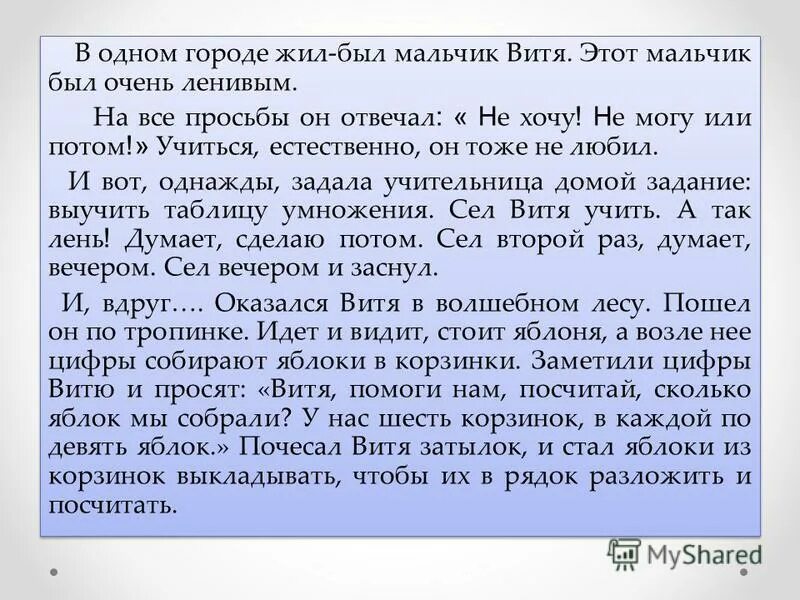 В одном городе жил-был мальчик Витя. Этот мальчик был очень ленивым.

На все просьбы он отвечал: « Не хочу! Не могу или потом!» Учиться, естественно, он тоже не любил.

И вот, однажды, задала учительница домой задание: выучить таблицу умножения. Сел Витя учить. А так лень! Думает, сделаю потом. Сел второй раз, думает, вечером. Сел вечером и заснул.

И, вдруг…. Оказался Витя в волшебном лесу. Пошел он по тропинке. Идет и видит, стоит яблоня, а возле нее цифры собирают яблоки в корзинки. Заметили цифры Витю и просят: «Витя, помоги нам, посчитай, сколько яблок мы собрали? У нас шесть корзинок, в каждой по девять яблок.» Почесал Витя затылок, и стал яблоки из корзинок выкладывать, чтобы их в рядок разложить и посчитать.

MyShared